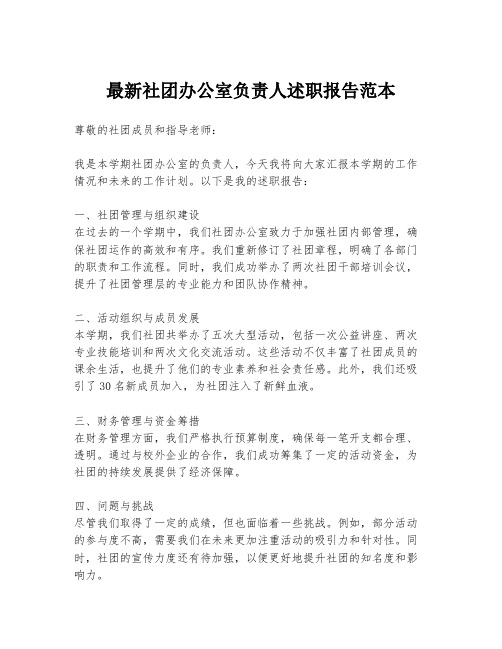 最新社团办公室负责人述职报告范本

尊敬的社团成员和指导老师：

我是本学期社团办公室的负责人，今天我将向大家汇报本学期的工作情况和未来的工作计划。以下是我的述职报告：

一、社团管理与组织建设
在过去的一个学期中，我们社团办公室致力于加强社团内部管理，确保社团运作的高效和有序。我们重新修订了社团章程，明确了各部门的职责和工作流程。同时，我们成功举办了两次社团干部培训会议，提升了社团管理层的专业能力和团队协作精神。

二、活动组织与成员发展
本学期，我们社团共举办了五次大型活动，包括一次公益讲座、两次专业技能培训和两次文化交流活动。这些活动不仅丰富了社团成员的课余生活，也提升了他们的专业素养和社会责任感。此外，我们还吸引了30名新成员加入，为社团注入了新鲜血液。

三、财务管理与资金筹措
在财务管理方面，我们严格执行预算制度，确保每一笔开支都合理、透明。通过与校外企业的合作，我们成功筹集了一定的活动资金，为社团的持续发展提供了经济保障。

四、问题与挑战
尽管我们取得了一定的成绩，但也面临着一些挑战。例如，部分活动的参与度不高，需要我们在未来更加注重活动的吸引力和针对性。同时，社团的宣传力度还有待加强，以便更好地提升社团的知名度和影响力。